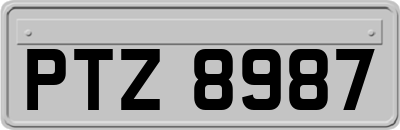 PTZ 8987